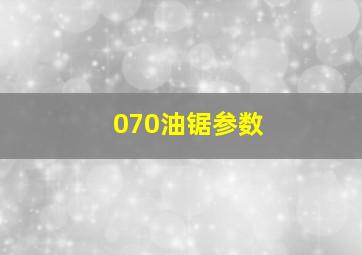 070油锯参数